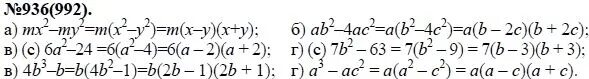 №936(992).

а) $mx^2-my^2=m(x^2-y^2)=m(x-y)(x+y)$;

б) $ab^2-4ac^2=a(b^2-4c^2)=a(b-2c)(b+2c)$;

в) (с) $6a^2-24=6(a^2-4)=6(a-2)(a+2)$;

г) (с) $7b^2-63=7(b^2-9)=7(b-3)(b+3)$;

в) $4b^3-b=b(4b^2-1)=b(2b-1)(2b+1)$;

г) $a^3-ac^2=a(a^2-c^2)=a(a-c)(a+c)$.